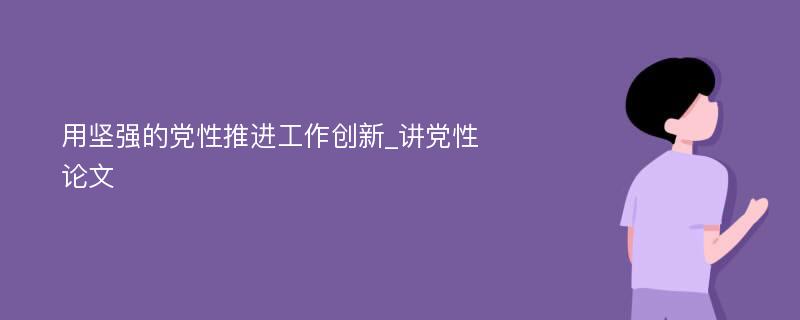 用坚强的党性推进工作创新_讲党性论文